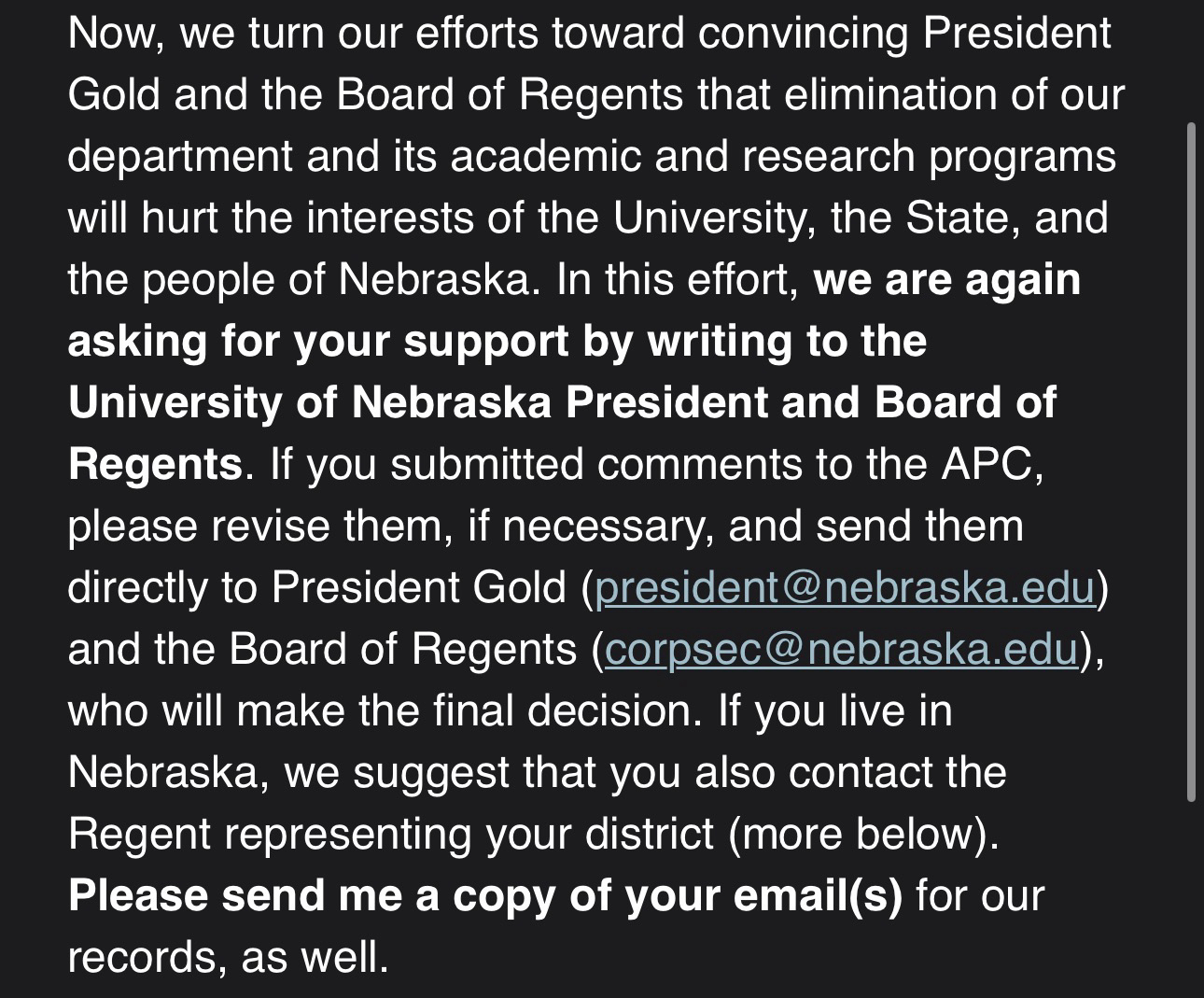 Now, we turn our efforts toward convincing President Gold and the Board of Regents that elimination of our department and its academic and research programs will hurt the interests of the University, the State, and the people of Nebraska. In this effort, we are again asking for your support by writing to the University of Nebraska President and Board of Regents. If you submitted comments to the APC, please revise them, if necessary, and send them directly to President Gold (president@nebraska.edu) and the Board of Regents (corpsec@nebraska.edu), who will make the final decision. If you live in Nebraska, we suggest that you also contact the Regent representing your district (more below). Please send me a copy of your email(s) for our records, as well.